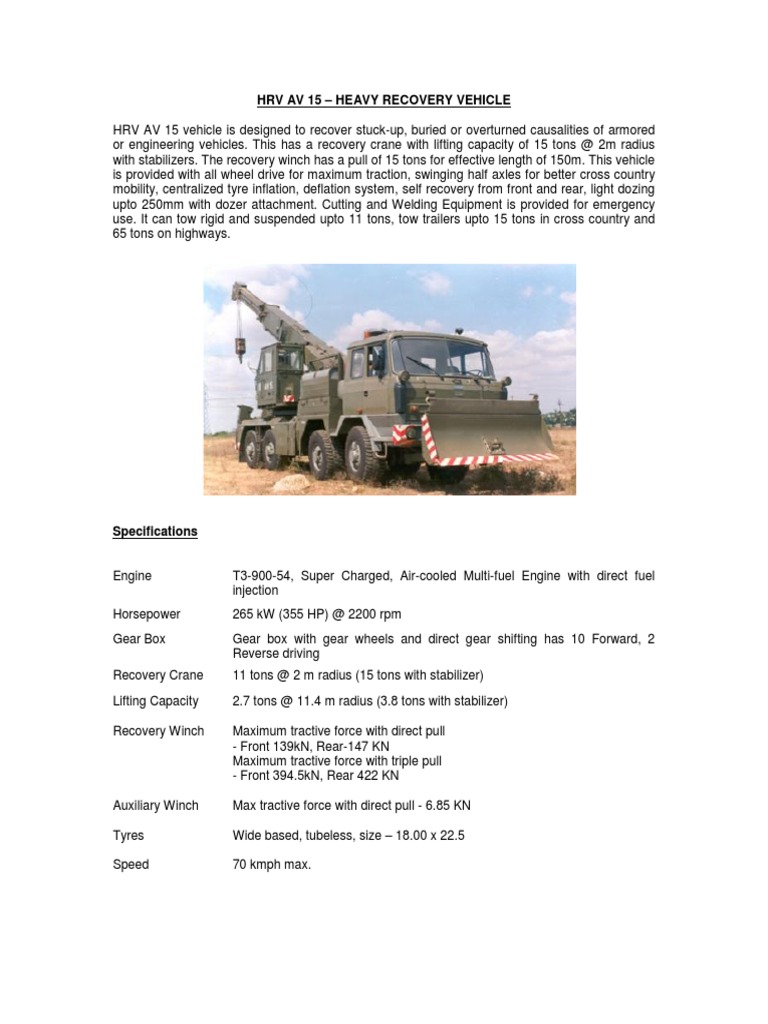 HRV AV 15 – HEAVY RECOVERY VEHICLE

HRV AV 15 vehicle is designed to recover stuck-up, buried or overturned causalities of armored or engineering vehicles. This has a recovery crane with lifting capacity of 15 tons @ 2m radius with stabilizers. The recovery winch has a pull of 15 tons for effective length of 150m. This vehicle is provided with all wheel drive for maximum traction, swinging half axles for better cross country mobility, centralized tyre inflation, deflation system, self recovery from front and rear, light dozing upto 250mm with dozer attachment. Cutting and Welding Equipment is provided for emergency use. It can tow rigid and suspended upto 11 tons, tow trailers upto 15 tons in cross country and 65 tons on highways.

Specifications

| | |
|---|---|
| Engine | T3-900-54, Super Charged, Air-cooled Multi-fuel Engine with direct fuel injection |
| Horsepower | 265 kW (355 HP) @ 2200 rpm |
| Gear Box | Gear box with gear wheels and direct gear shifting has 10 Forward, 2 Reverse driving |
| Recovery Crane | 11 tons @ 2 m radius (15 tons with stabilizer) |
| Lifting Capacity | 2.7 tons @ 11.4 m radius (3.8 tons with stabilizer) |
| Recovery Winch | Maximum tractive force with direct pull - Front 139kN, Rear-147 KN Maximum tractive force with triple pull - Front 394.5kN, Rear 422 KN |
| Auxiliary Winch | Max tractive force with direct pull - 6.85 KN |
| Tyres | Wide based, tubeless, size – 18.00 x 22.5 |
| Speed | 70 kmph max. |